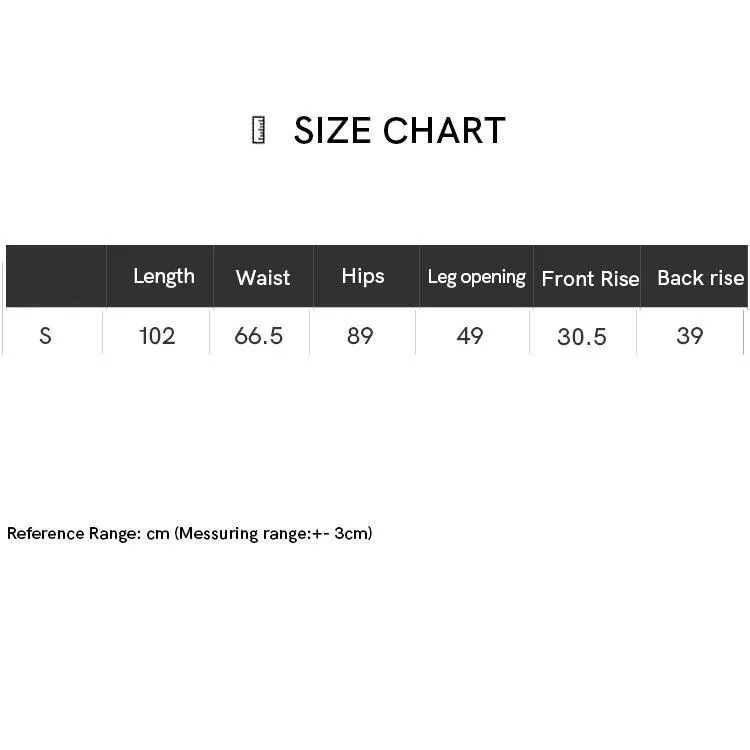 SIZE CHART

| | Length | Waist | Hips | Leg opening | Front Rise | Back rise |
|---|---|---|---|---|---|---|
| S | 102 | 66.5 | 89 | 49 | 30.5 | 39 |

Reference Range: cm (Messuring range:+- 3cm)